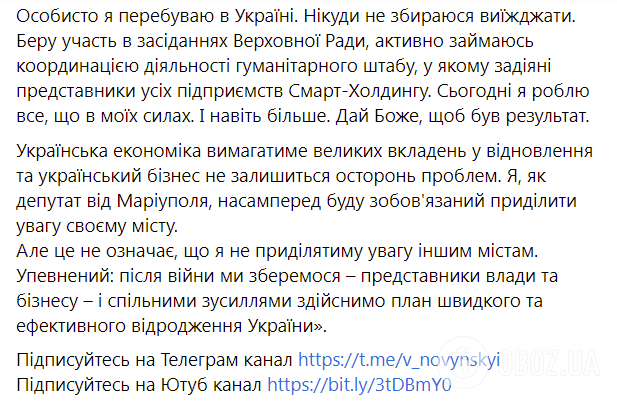 Особисто я перебуваю в Україні. Нікуди не збираюся виїжджати. Беру участь в засіданнях Верховної Ради, активно займаюсь координацією діяльності гуманітарного штабу, у якому задіяні представники усіх підприємств Смарт-Холдингу. Сьогодні я роблю все, що в моїх силах. І навіть більше. Дай Боже, щоб був результат.

Українська економіка вимагатиме великих вкладень у відновлення та український бізнес не залишиться осторонь проблем. Я, як депутат від Маріуполя, насамперед буду зобов'язаний приділити увагу своєму місту.
Але це не означає, що я не приділятиму увагу іншим містам. Упевнений: після війни ми зберемося – представники влади та бізнесу – і спільними зусиллями здійснимо план швидкого та ефективного відродження України».

Підписуйтесь на Телеграм канал https://t.me/v_novynskyi
Підписуйтесь на Ютуб канал https://bit.ly/3tDBmY0

OBOZ.UA